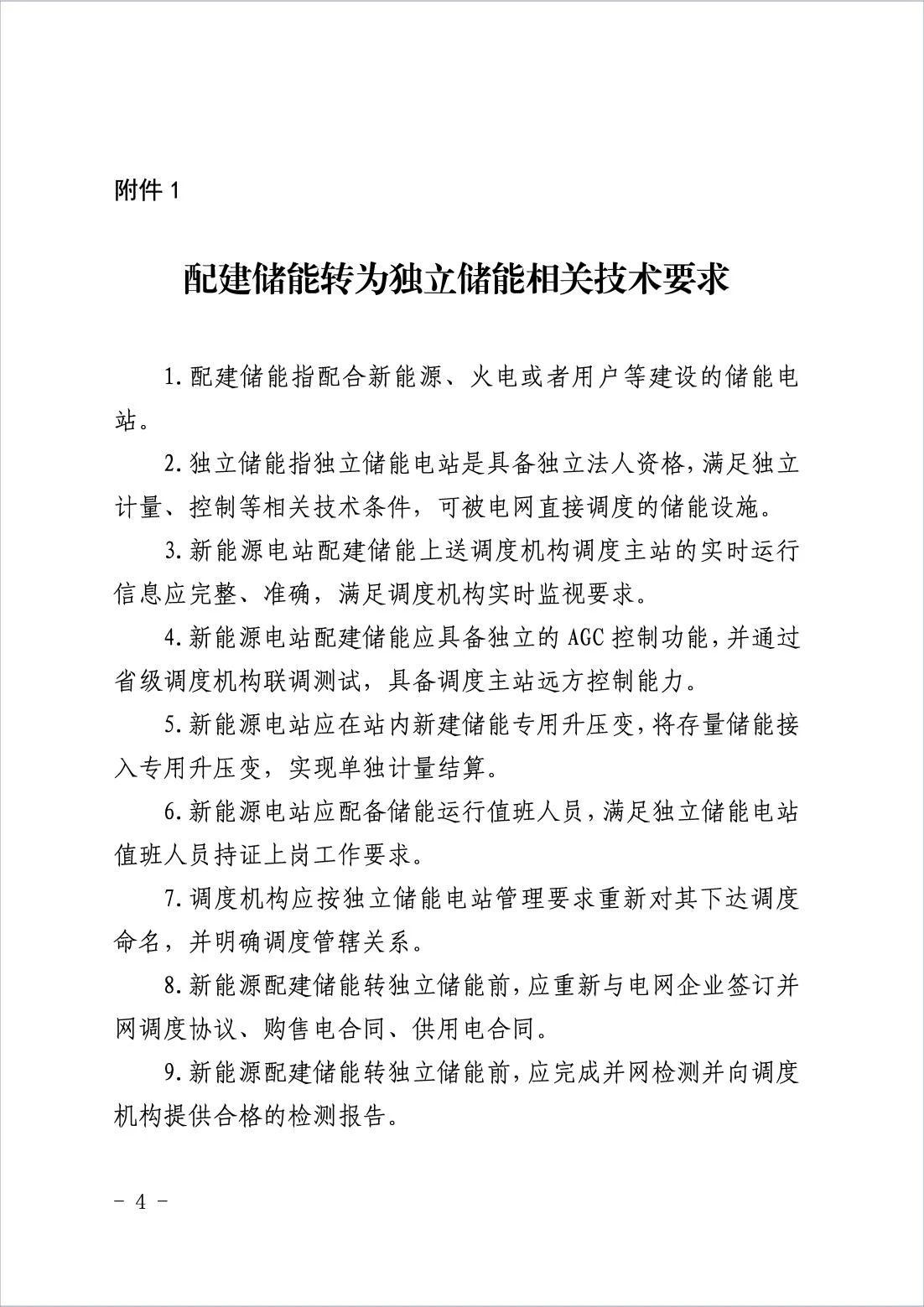 附件 1

配建储能转为独立储能相关技术要求

1.配建储能指配合新能源、火电或者用户等建设的储能电站。

2.独立储能指独立储能电站是具备独立法人资格，满足独立计量、控制等相关技术条件，可被电网直接调度的储能设施。

3.新能源电站配建储能上送调度机构调度主站的实时运行信息应完整、准确，满足调度机构实时监视要求。

4.新能源电站配建储能应具备独立的 AGC 控制功能，并通过省级调度机构联调测试，具备调度主站远方控制能力。

5.新能源电站应在站内新建储能专用升压变，将存量储能接入专用升压变，实现单独计量结算。

6.新能源电站应配备储能运行值班人员，满足独立储能电站值班人员持证上岗工作要求。

7.调度机构应按独立储能电站管理要求重新对其下达调度命名，并明确调度管辖关系。

8.新能源配建储能转独立储能前，应重新与电网企业签订并网调度协议、购售电合同、供用电合同。

9.新能源配建储能转独立储能前，应完成并网检测并向调度机构提供合格的检测报告。

- 4 -